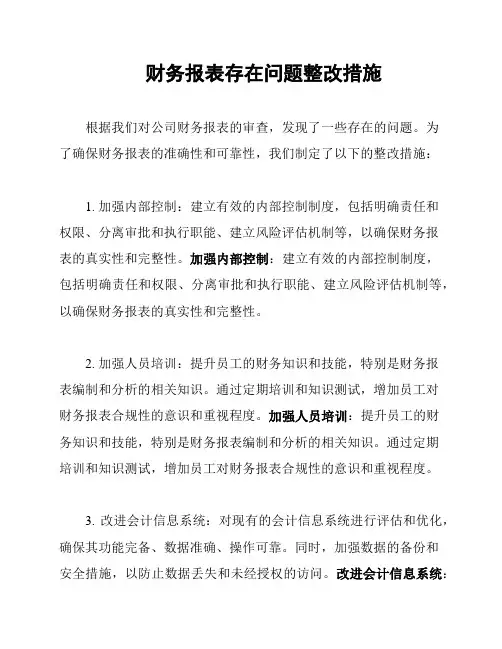 财务报表存在问题整改措施

根据我们对公司财务报表的审查，发现了一些存在的问题。为了确保财务报表的准确性和可靠性，我们制定了以下的整改措施：

1. 加强内部控制：建立有效的内部控制制度，包括明确责任和权限、分离审批和执行职能、建立风险评估机制等，以确保财务报表的真实性和完整性。加强内部控制：建立有效的内部控制制度，包括明确责任和权限、分离审批和执行职能、建立风险评估机制等，以确保财务报表的真实性和完整性。

2. 加强人员培训：提升员工的财务知识和技能，特别是财务报表编制和分析的相关知识。通过定期培训和知识测试，增加员工对财务报表合规性的意识和重视程度。加强人员培训：提升员工的财务知识和技能，特别是财务报表编制和分析的相关知识。通过定期培训和知识测试，增加员工对财务报表合规性的意识和重视程度。

3. 改进会计信息系统：对现有的会计信息系统进行评估和优化，确保其功能完备、数据准确、操作可靠。同时，加强数据的备份和安全措施，以防止数据丢失和未经授权的访问。改进会计信息系统：